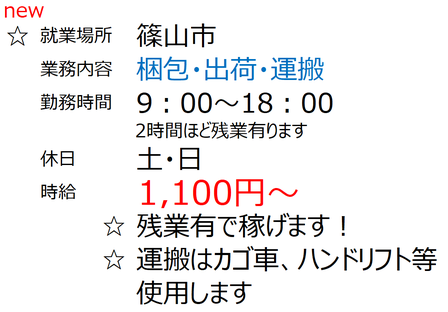 new

☆ 就業場所 篠山市

業務内容 梱包・出荷・運搬

勤務時間 9：00～18：00
2時間ほど残業有ります

休日 土・日

時給 1,100円～

☆ 残業有で稼げます！

☆ 運搬はカゴ車、ハンドリフト等使用します